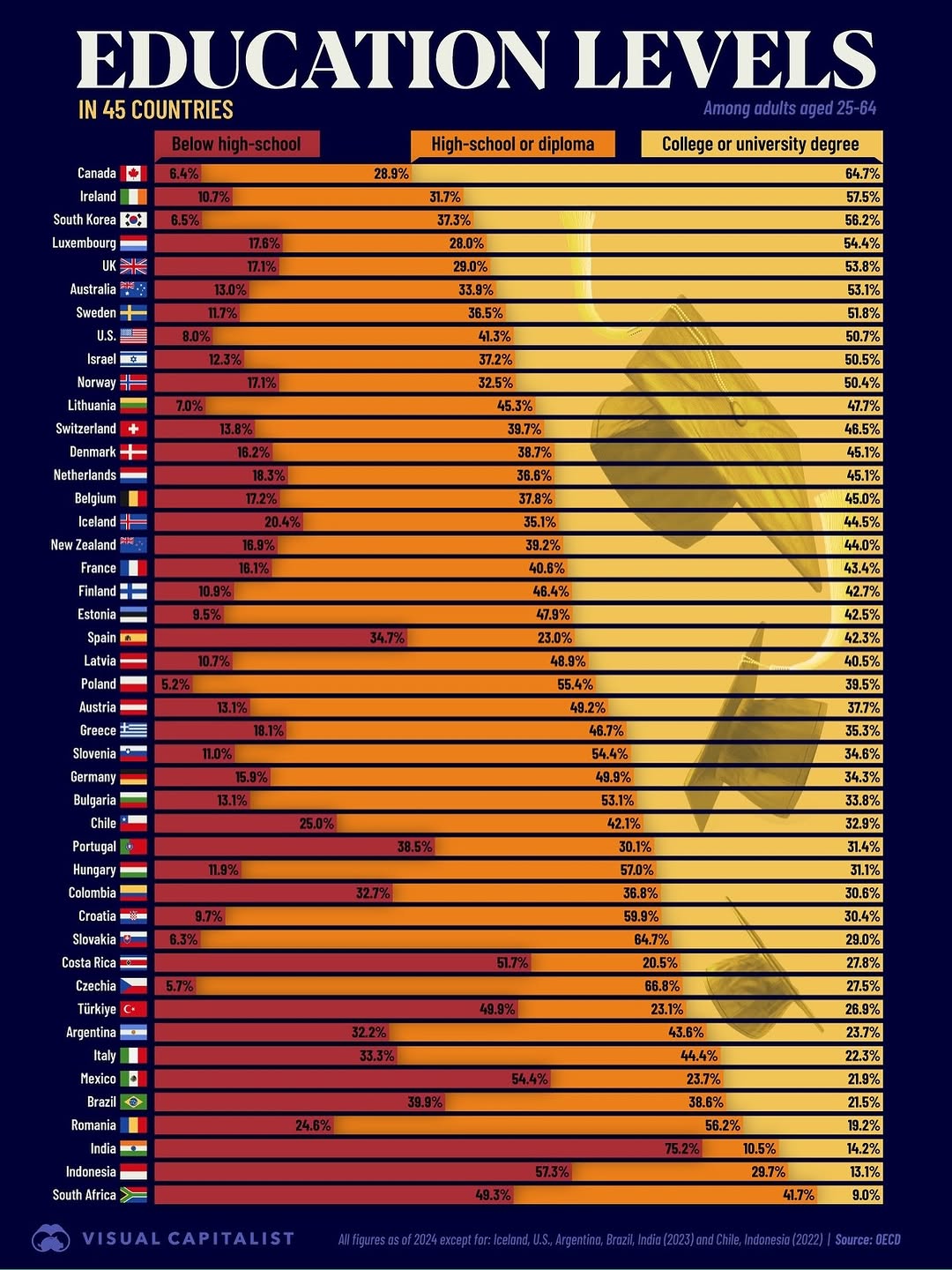 EDUCATION LEVELS

IN 45 COUNTRIES

Among adults aged 25-64

| | Below high-school | High-school or diploma | College or university degree |
|---|---|---|---|
| Canada | 6.4% | 28.9% | 64.7% |
| Ireland | 10.7% | 31.7% | 57.5% |
| South Korea | 6.5% | 37.3% | 56.2% |
| Luxembourg | 17.6% | 28.0% | 54.4% |
| UK | 17.1% | 29.0% | 53.8% |
| Australia | 13.0% | 33.9% | 53.1% |
| Sweden | 11.7% | 36.5% | 51.8% |
| U.S. | 8.0% | 41.3% | 50.7% |
| Israel | 12.3% | 37.2% | 50.5% |
| Norway | 17.1% | 32.5% | 50.4% |
| Lithuania | 7.0% | 45.3% | 47.7% |
| Switzerland | 13.8% | 39.7% | 46.5% |
| Denmark | 16.2% | 38.7% | 45.1% |
| Netherlands | 18.3% | 36.6% | 45.1% |
| Belgium | 17.2% | 37.8% | 45.0% |
| Iceland | 20.4% | 35.1% | 44.5% |
| New Zealand | 16.9% | 39.2% | 44.0% |
| France | 16.1% | 40.6% | 43.4% |
| Finland | 10.9% | 46.4% | 42.7% |
| Estonia | 9.5% | 47.9% | 42.5% |
| Spain | 34.7% | 23.0% | 42.3% |
| Latvia | 10.7% | 48.9% | 40.5% |
| Poland | 5.2% | 55.4% | 39.5% |
| Austria | 13.1% | 49.2% | 37.7% |
| Greece | 18.1% | 46.7% | 35.3% |
| Slovenia | 11.0% | 54.4% | 34.6% |
| Germany | 15.9% | 49.9% | 34.3% |
| Bulgaria | 13.1% | 53.1% | 33.8% |
| Chile | 25.0% | 42.1% | 32.9% |
| Portugal | 38.5% | 30.1% | 31.4% |
| Hungary | 11.9% | 57.0% | 31.1% |
| Colombia | 32.7% | 36.8% | 30.6% |
| Croatia | 9.7% | 59.9% | 30.4% |
| Slovakia | 6.3% | 64.7% | 29.0% |
| Costa Rica | 51.7% | 20.5% | 27.8% |
| Czechia | 5.7% | 66.8% | 27.5% |
| Türkiye | 49.9% | 23.1% | 26.9% |
| Argentina | 32.2% | 43.6% | 23.7% |
| Italy | 33.3% | 44.4% | 22.3% |
| Mexico | 54.4% | 23.7% | 21.9% |
| Brazil | 39.9% | 38.6% | 21.5% |
| Romania | 24.6% | 56.2% | 19.2% |
| India | 75.2% | 10.5% | 14.2% |
| Indonesia | 57.3% | 29.7% | 13.1% |
| South Africa | 49.3% | 41.7% | 9.0% |

VISUAL CAPITALIST

All figures as of 2024 except for: Iceland, U.S., Argentina, Brazil, India (2023) and Chile, Indonesia (2022) | Source: OECD